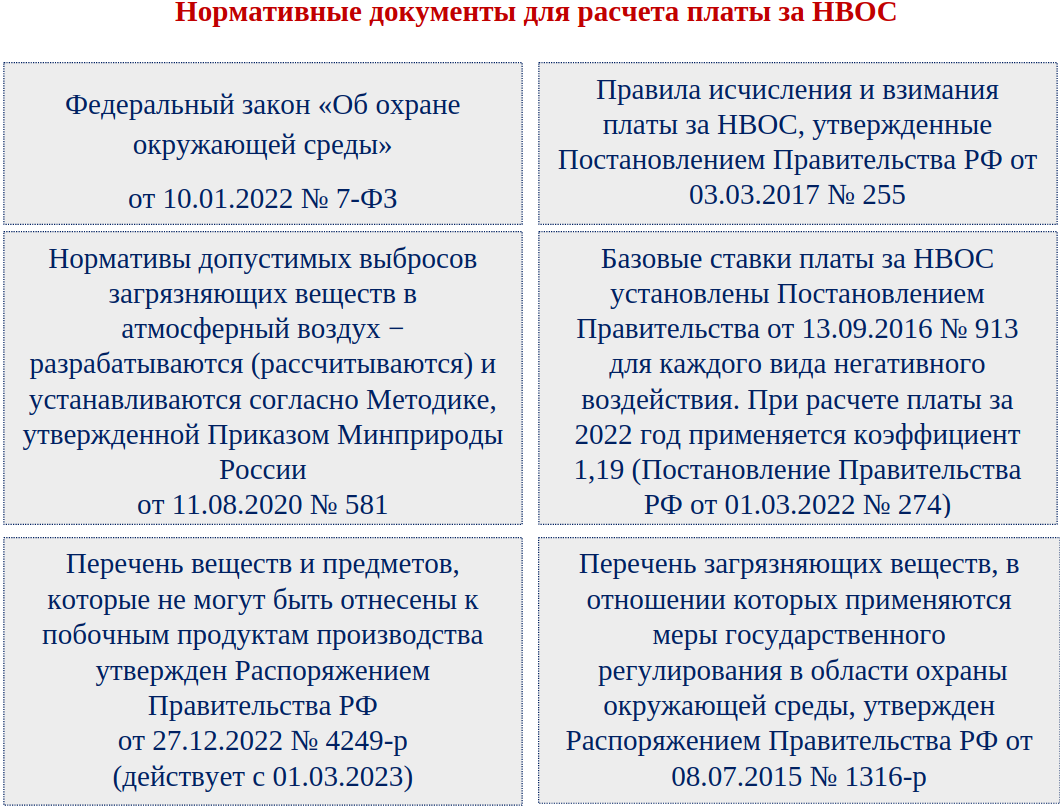 Нормативные документы для расчета платы за НВОС

Федеральный закон «Об охране окружающей среды»

от 10.01.2022 № 7-ФЗ

Правила исчисления и взимания платы за НВОС, утвержденные Постановлением Правительства РФ от 03.03.2017 № 255

Нормативы допустимых выбросов загрязняющих веществ в атмосферный воздух − разрабатываются (рассчитываются) и устанавливаются согласно Методике, утвержденной Приказом Минприроды России от 11.08.2020 № 581

Базовые ставки платы за НВОС установлены Постановлением Правительства от 13.09.2016 № 913 для каждого вида негативного воздействия. При расчете платы за 2022 год применяется коэффициент 1,19 (Постановление Правительства РФ от 01.03.2022 № 274)

Перечень веществ и предметов, которые не могут быть отнесены к побочным продуктам производства утвержден Распоряжением Правительства РФ от 27.12.2022 № 4249-р (действует с 01.03.2023)

Перечень загрязняющих веществ, в отношении которых применяются меры государственного регулирования в области охраны окружающей среды, утвержден Распоряжением Правительства РФ от 08.07.2015 № 1316-р